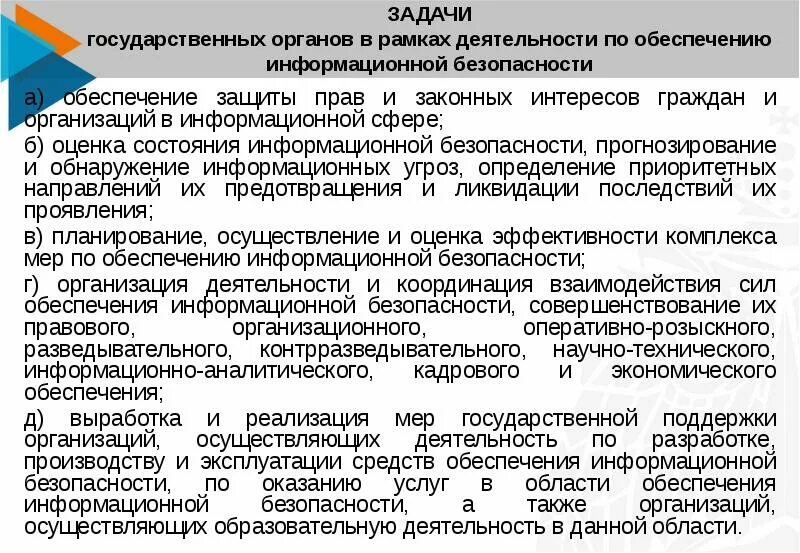 ЗАДАЧИ
государственных органов в рамках деятельности по обеспечению информационной безопасности

а) обеспечение защиты прав и законных интересов граждан и организаций в информационной сфере;

б) оценка состояния информационной безопасности, прогнозирование и обнаружение информационных угроз, определение приоритетных направлений их предотвращения и ликвидации последствий их проявления;

в) планирование, осуществление и оценка эффективности комплекса мер по обеспечению информационной безопасности;

г) организация деятельности и координация взаимодействия сил обеспечения информационной безопасности, совершенствование их правового, организационного, оперативно-розыскного, разведывательного, контрразведывательного, научно-технического, информационно-аналитического, кадрового и экономического обеспечения;

д) выработка и реализация мер государственной поддержки организаций, осуществляющих деятельность по разработке, производству и эксплуатации средств обеспечения информационной безопасности, по оказанию услуг в области обеспечения информационной безопасности, а также организаций, осуществляющих образовательную деятельность в данной области.